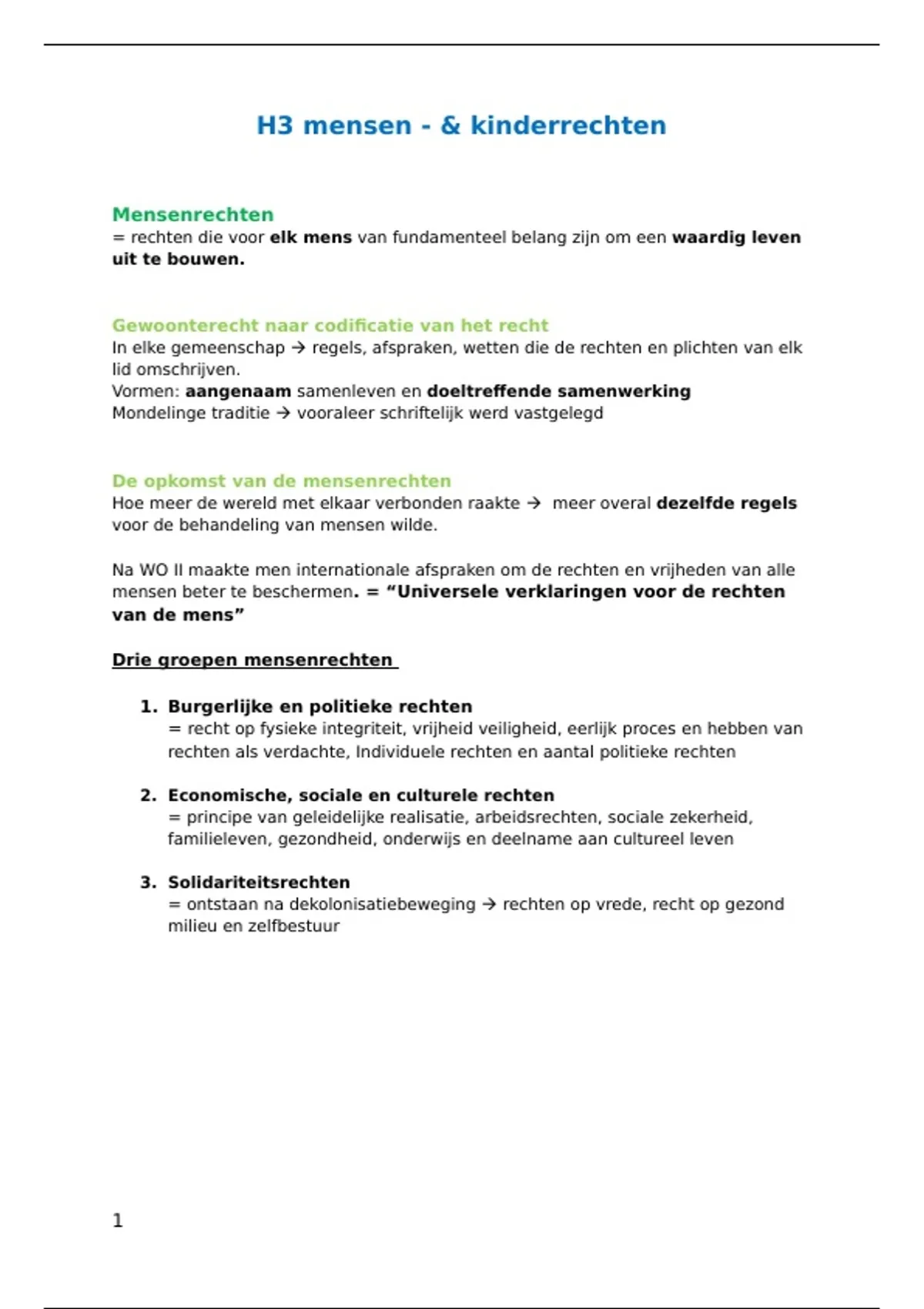 H3 mensen - & kinderrechten

Mensenrechten
= rechten die voor elk mens van fundamenteel belang zijn om een waardig leven uit te bouwen.

Gewoonterecht naar codificatie van het recht
In elke gemeenschap → regels, afspraken, wetten die de rechten en plichten van elk lid omschrijven.
Vormen: aangenaam samenleven en doeltreffende samenwerking
Mondelinge traditie → vooraleer schriftelijk werd vastgelegd

De opkomst van de mensenrechten
Hoe meer de wereld met elkaar verbonden raakte → meer overal dezelfde regels voor de behandeling van mensen wilde.

Na WO II maakte men internationale afspraken om de rechten en vrijheden van alle mensen beter te beschermen. = "Universele verklaringen voor de rechten van de mens"

Drie groepen mensenrechten

1. Burgerlijke en politieke rechten
= recht op fysieke integriteit, vrijheid veiligheid, eerlijk proces en hebben van rechten als verdachte, Individuele rechten en aantal politieke rechten

2. Economische, sociale en culturele rechten
= principe van geleidelijke realisatie, arbeidsrechten, sociale zekerheid, familieleven, gezondheid, onderwijs en deelname aan cultureel leven

3. Solidariteitsrechten
= ontstaan na dekolonisatiebeweging → rechten op vrede, recht op gezond milieu en zelfbestuur

1